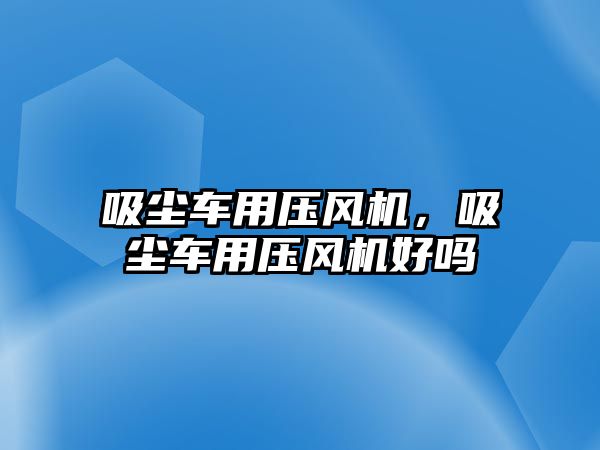 吸尘车用压风机，吸尘车用压风机好吗